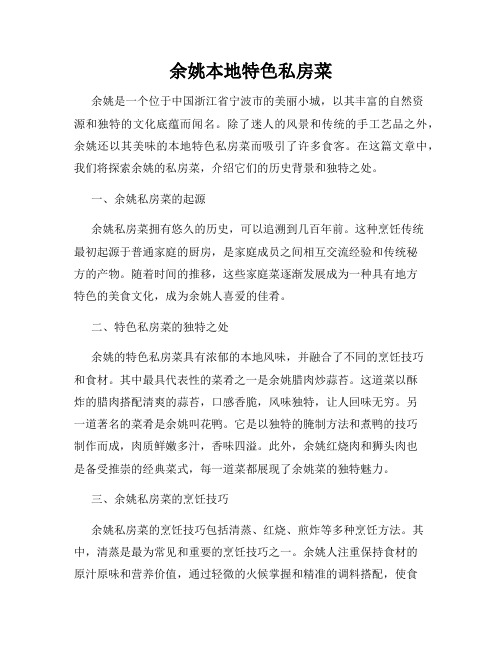 余姚本地特色私房菜

余姚是一个位于中国浙江省宁波市的美丽小城，以其丰富的自然资源和独特的文化底蕴而闻名。除了迷人的风景和传统的手工艺品之外，余姚还以其美味的本地特色私房菜而吸引了许多食客。在这篇文章中，我们将探索余姚的私房菜，介绍它们的历史背景和独特之处。

一、余姚私房菜的起源

余姚私房菜拥有悠久的历史，可以追溯到几百年前。这种烹饪传统最初起源于普通家庭的厨房，是家庭成员之间相互交流经验和传统秘方的产物。随着时间的推移，这些家庭菜逐渐发展成为一种具有地方特色的美食文化，成为余姚人喜爱的佳肴。

二、特色私房菜的独特之处

余姚的特色私房菜具有浓郁的本地风味，并融合了不同的烹饪技巧和食材。其中最具代表性的菜肴之一是余姚腊肉炒蒜苔。这道菜以酥炸的腊肉搭配清爽的蒜苔，口感香脆，风味独特，让人回味无穷。另一道著名的菜肴是余姚叫花鸭。它是以独特的腌制方法和煮鸭的技巧制作而成，肉质鲜嫩多汁，香味四溢。此外，余姚红烧肉和狮头肉也是备受推崇的经典菜式，每一道菜都展现了余姚菜的独特魅力。

三、余姚私房菜的烹饪技巧

余姚私房菜的烹饪技巧包括清蒸、红烧、煎炸等多种烹饪方法。其中，清蒸是最为常见和重要的烹饪技巧之一。余姚人注重保持食材的原汁原味和营养价值，通过轻微的火候掌握和精准的调料搭配，使食